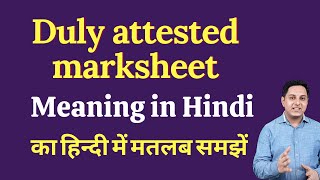 Duly attested marksheet

Meaning in Hindi

का हिन्दी में मतलब समझें